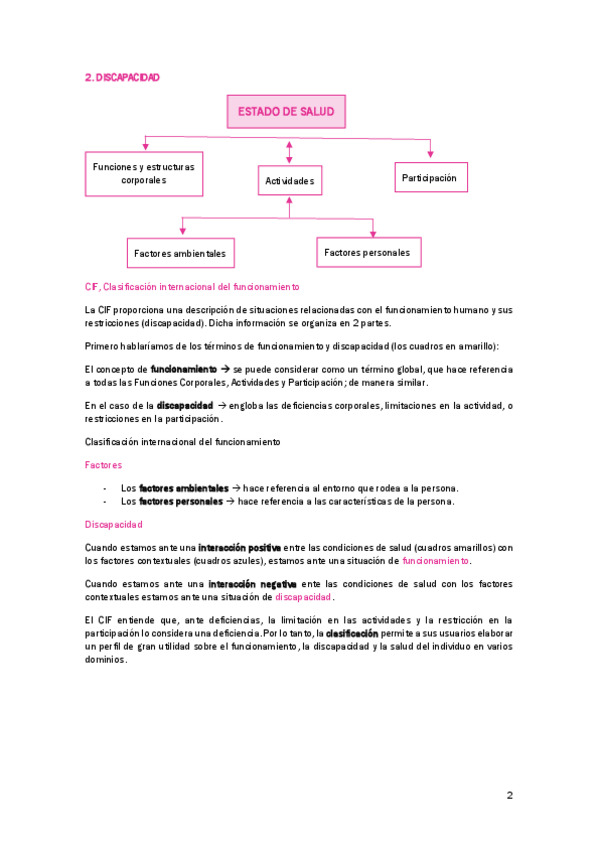 2. DISCAPACIDAD

ESTADO DE SALUD

Funciones y estructuras corporales

Actividades

Participación

Factores ambientales

Factores personales

CIF, Clasificación internacional del funcionamiento

La CIF proporciona una descripción de situaciones relacionadas con el funcionamiento humano y sus restricciones (discapacidad). Dicha información se organiza en 2 partes.

Primero hablaríamos de los términos de funcionamiento y discapacidad (los cuadros en amarillo):

El concepto de funcionamiento → se puede considerar como un término global, que hace referencia a todas las Funciones Corporales, Actividades y Participación; de manera similar.

En el caso de la discapacidad → engloba las deficiencias corporales, limitaciones en la actividad, o restricciones en la participación.

Clasificación internacional del funcionamiento

Factores

- Los factores ambientales → hace referencia al entorno que rodea a la persona.
- Los factores personales → hace referencia a las características de la persona.

Discapacidad

Cuando estamos ante una interacción positiva entre las condiciones de salud (cuadros amarillos) con los factores contextuales (cuadros azules), estamos ante una situación de funcionamiento.

Cuando estamos ante una interacción negativa ente las condiciones de salud con los factores contextuales estamos ante una situación de discapacidad.

El CIF entiende que, ante deficiencias, la limitación en las actividades y la restricción en la participación lo considera una deficiencia. Por lo tanto, la clasificación permite a sus usuarios elaborar un perfil de gran utilidad sobre el funcionamiento, la discapacidad y la salud del individuo en varios dominios.

2